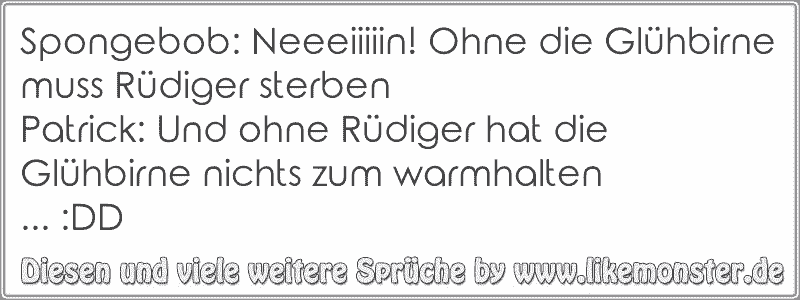 Spongebob: Neeeiiiiin! Ohne die Glühbirne muss Rüdiger sterben
Patrick: Und ohne Rüdiger hat die Glühbirne nichts zum warmhalten
... :DD

Diesen und viele weitere Sprüche by www.likemonster.de